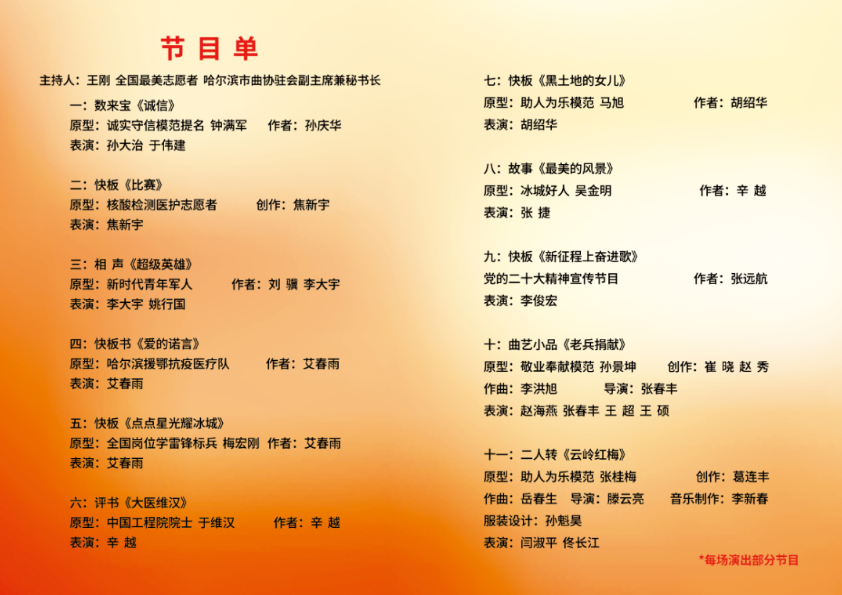 节目单

主持人：王刚 全国最美志愿者 哈尔滨市曲协驻会副主席兼秘书长

一：数来宝《诚信》
原型：诚实守信模范提名 钟满军 作者：孙庆华
表演：孙大治 于伟建

二：快板《比赛》
原型：核酸检测医护志愿者 创作：焦新宇
表演：焦新宇

三：相 声《超级英雄》
原型：新时代青年军人 作者：刘 骥 李大宇
表演：李大宇 姚行国

四：快板书《爱的诺言》
原型：哈尔滨援鄂抗疫医疗队 作者：艾春雨
表演：艾春雨

五：快板《点点星光耀冰城》
原型：全国岗位学雷锋标兵 梅宏刚 作者：艾春雨
表演：艾春雨

六：评书《大医维汉》
原型：中国工程院院士 于维汉 作者：辛 越
表演：辛 越

七：快板《黑土地的女儿》
原型：助人为乐模范 马旭 作者：胡绍华
表演：胡绍华

八：故事《最美的风景》
原型：冰城好人 吴金明 作者：辛 越
表演：张 捷

九：快板《新征程上奋进歌》
党的二十大精神宣传节目 作者：张远航
表演：李俊宏

十：曲艺小品《老兵捐献》
原型：敬业奉献模范 孙景坤 创作：崔 晓 赵 秀
作曲：李洪旭 导演：张春丰
表演：赵海燕 张春丰 王 超 王 硕

十一：二人转《云岭红梅》
原型：助人为乐模范 张桂梅 创作：葛连丰
作曲：岳春生 导演：滕云亮 音乐制作：李新春
服装设计：孙魁昊
表演：闫淑平 佟长江

*每场演出部分节目